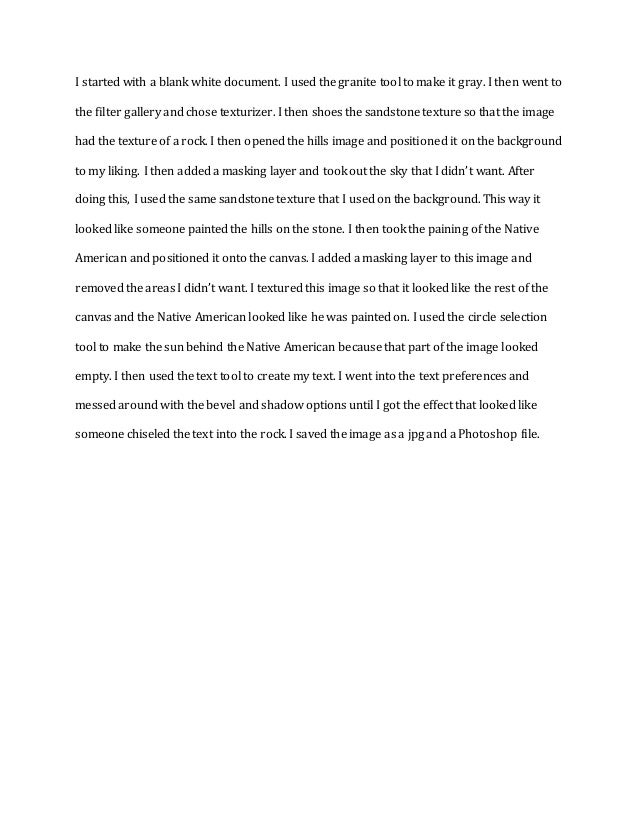 I started with a blank white document. I used the granite tool to make it gray. I then went to the filter gallery and chose texturizer. I then shoes the sandstone texture so that the image had the texture of a rock. I then opened the hills image and positioned it on the background to my liking. I then added a masking layer and took out the sky that I didn't want. After doing this, I used the same sandstone texture that I used on the background. This way it looked like someone painted the hills on the stone. I then took the paining of the Native American and positioned it onto the canvas. I added a masking layer to this image and removed the areas I didn't want. I textured this image so that it looked like the rest of the canvas and the Native American looked like he was painted on. I used the circle selection tool to make the sun behind the Native American because that part of the image looked empty. I then used the text tool to create my text. I went into the text preferences and messed around with the bevel and shadow options until I got the effect that looked like someone chiseled the text into the rock. I saved the image as a jpg and a Photoshop file.